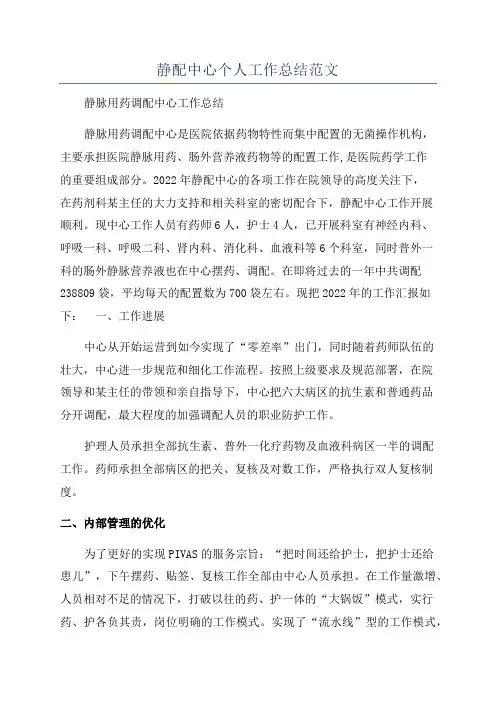 静配中心个人工作总结范文

静脉用药调配中心工作总结

静脉用药调配中心是医院依据药物特性而集中配置的无菌操作机构，主要承担医院静脉用药、肠外营养液药物等的配置工作,是医院药学工作的重要组成部分。2022年静配中心的各项工作在院领导的高度关注下，在药剂科某主任的大力支持和相关科室的密切配合下，静配中心工作开展顺利。现中心工作人员有药师6人，护士4人，已开展科室有神经内科、呼吸一科、呼吸二科、肾内科、消化科、血液科等6个科室，同时普外一科的肠外静脉营养液也在中心摆药、调配。在即将过去的一年中共调配238809袋，平均每天的配置数为700袋左右。现把2022年的工作汇报如下：　一、工作进展

中心从开始运营到如今实现了“零差率”出门，同时随着药师队伍的壮大，中心进一步规范和细化工作流程。按照上级要求及规范部署，在院领导和某主任的带领和亲自指导下，中心把六大病区的抗生素和普通药品分开调配，最大程度的加强调配人员的职业防护工作。

护理人员承担全部抗生素、普外一化疗药物及血液科病区一半的调配工作。药师承担全部病区的把关、复核及对数工作，严格执行双人复核制度。

二、内部管理的优化

为了更好的实现PIVAS的服务宗旨：“把时间还给护士，把护士还给患儿”，下午摆药、贴签、复核工作全部由中心人员承担。在工作量激增、人员相对不足的情况下，打破以往的药、护一体的“大锅饭”模式，实行药、护各负其责，岗位明确的工作模式。实现了“流水线”型的工作模式，